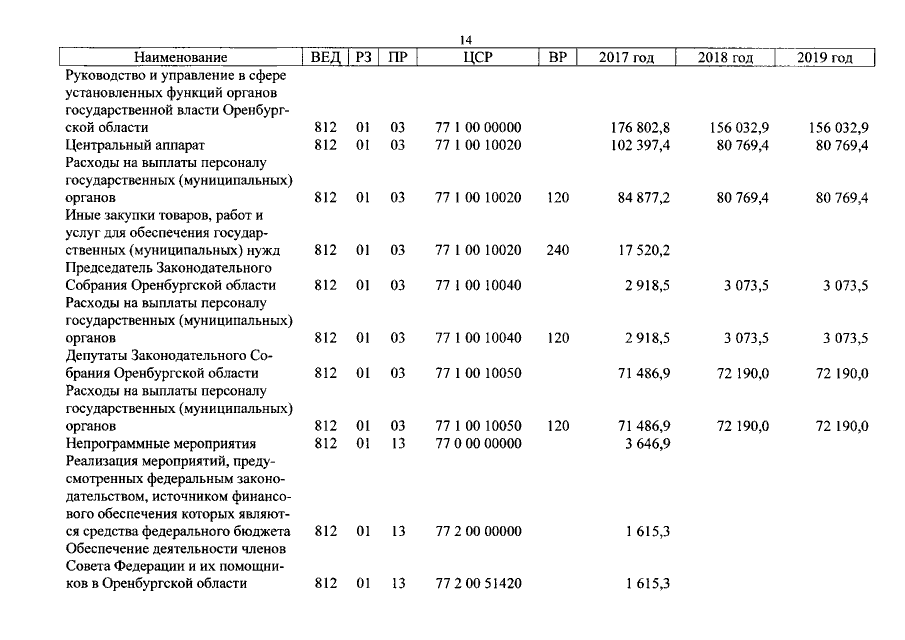 14

| Наименование | ВЕД | РЗ | ПР | ЦСР | ВР | 2017 год | 2018 год | 2019 год |
|---|---|---|---|---|---|---|---|---|
| Руководство и управление в сфере установленных функций органов государственной власти Оренбургской области | 812 | 01 | 03 | 77 1 00 00000 | | 176 802,8 | 156 032,9 | 156 032,9 |
| Центральный аппарат | 812 | 01 | 03 | 77 1 00 10020 | | 102 397,4 | 80 769,4 | 80 769,4 |
| Расходы на выплаты персоналу государственных (муниципальных) органов | 812 | 01 | 03 | 77 1 00 10020 | 120 | 84 877,2 | 80 769,4 | 80 769,4 |
| Иные закупки товаров, работ и услуг для обеспечения государственных (муниципальных) нужд | 812 | 01 | 03 | 77 1 00 10020 | 240 | 17 520,2 | | |
| Председатель Законодательного Собрания Оренбургской области | 812 | 01 | 03 | 77 1 00 10040 | | 2 918,5 | 3 073,5 | 3 073,5 |
| Расходы на выплаты персоналу государственных (муниципальных) органов | 812 | 01 | 03 | 77 1 00 10040 | 120 | 2 918,5 | 3 073,5 | 3 073,5 |
| Депутаты Законодательного Собрания Оренбургской области | 812 | 01 | 03 | 77 1 00 10050 | | 71 486,9 | 72 190,0 | 72 190,0 |
| Расходы на выплаты персоналу государственных (муниципальных) органов | 812 | 01 | 03 | 77 1 00 10050 | 120 | 71 486,9 | 72 190,0 | 72 190,0 |
| Непрограммные мероприятия | 812 | 01 | 13 | 77 0 00 00000 | | 3 646,9 | | |
| Реализация мероприятий, предусмотренных федеральным законодательством, источником финансового обеспечения которых являются средства федерального бюджета | 812 | 01 | 13 | 77 2 00 00000 | | 1 615,3 | | |
| Обеспечение деятельности членов Совета Федерации и их помощников в Оренбургской области | 812 | 01 | 13 | 77 2 00 51420 | | 1 615,3 | | |